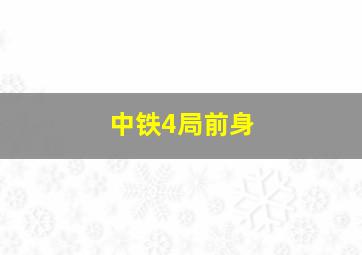 中铁4局前身